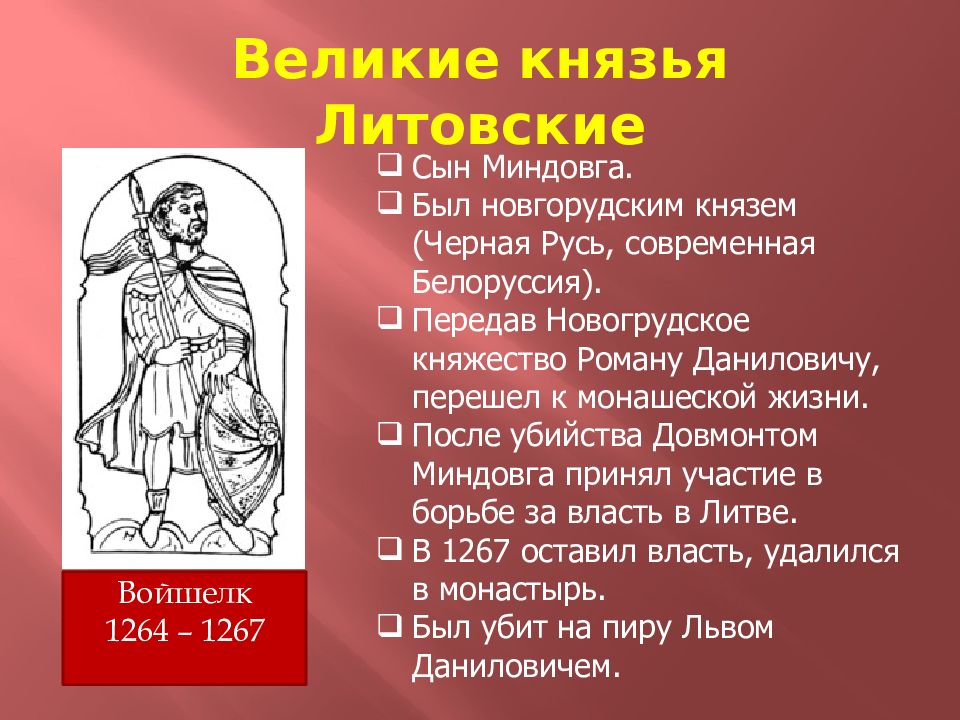 Великие князья Литовские

Войшелк
1264 – 1267

❑ Сын Миндовга.
❑ Был новгорудским князем (Черная Русь, современная Белоруссия).
❑ Передав Новогрудское княжество Роману Даниловичу, перешел к монашеской жизни.
❑ После убийства Довмонтом Миндовга принял участие в борьбе за власть в Литве.
❑ В 1267 оставил власть, удалился в монастырь.
❑ Был убит на пиру Львом Даниловичем.